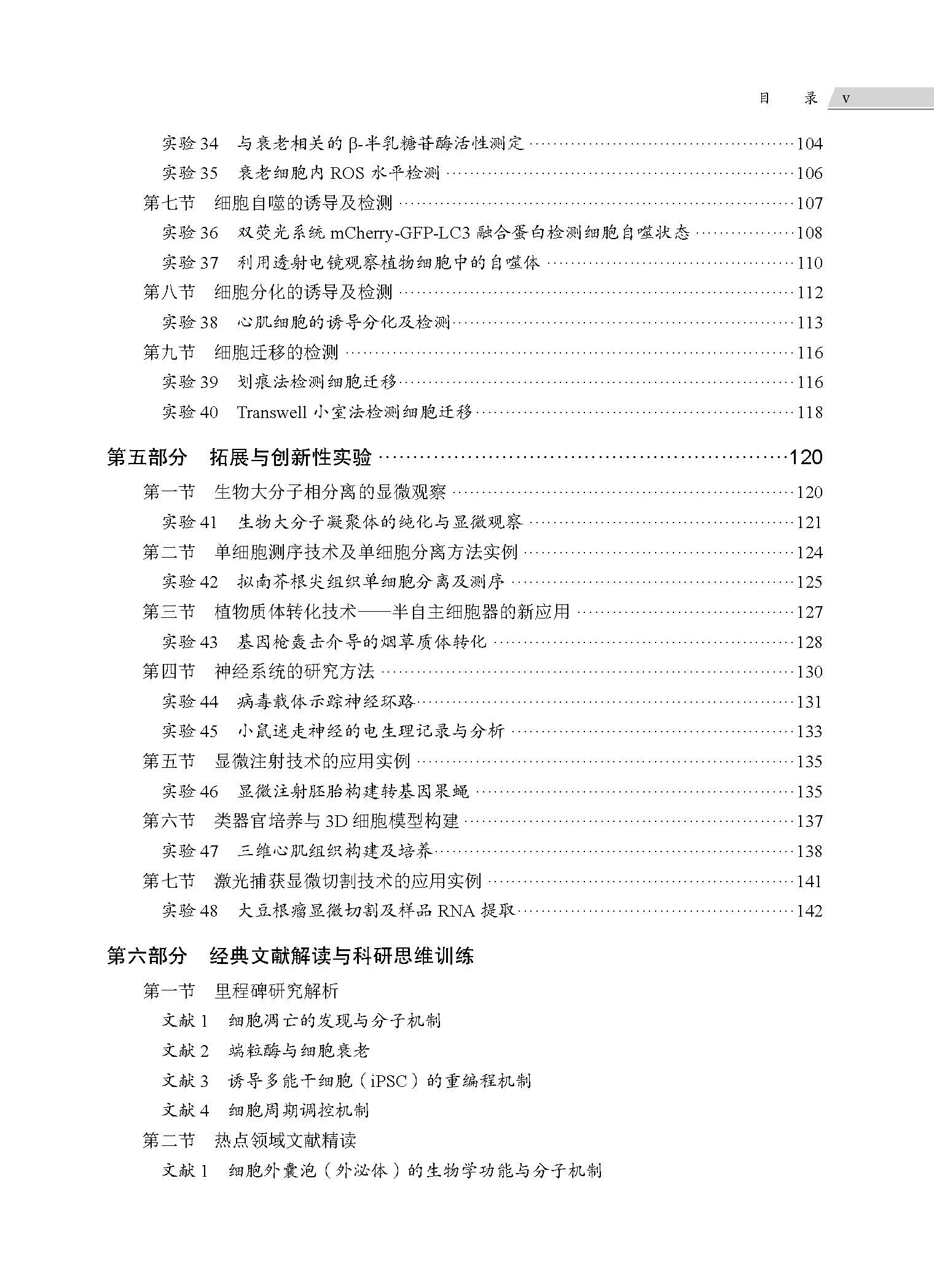 目 录 v

实验34 与衰老相关的β-半乳糖苷酶活性测定 104

实验35 衰老细胞内ROS水平检测 106

第七节 细胞自噬的诱导及检测 107

实验36 双荧光系统mCherry-GFP-LC3融合蛋白检测细胞自噬状态 108

实验37 利用透射电镜观察植物细胞中的自噬体 110

第八节 细胞分化的诱导及检测 112

实验38 心肌细胞的诱导分化及检测 113

第九节 细胞迁移的检测 116

实验39 划痕法检测细胞迁移 116

实验40 Transwell小室法检测细胞迁移 118

第五部分 拓展与创新性实验 120

第一节 生物大分子相分离的显微观察 120

实验41 生物大分子凝聚体的纯化与显微观察 121

第二节 单细胞测序技术及单细胞分离方法实例 124

实验42 拟南芥根尖组织单细胞分离及测序 125

第三节 植物质体转化技术——半自主细胞器的新应用 127

实验43 基因枪轰击介导的烟草质体转化 128

第四节 神经系统的研究方法 130

实验44 病毒载体示踪神经环路 131

实验45 小鼠迷走神经的电生理记录与分析 133

第五节 显微注射技术的应用实例 135

实验46 显微注射胚胎构建转基因果蝇 135

第六节 类器官培养与3D细胞模型构建 137

实验47 三维心肌组织构建及培养 138

第七节 激光捕获显微切割技术的应用实例 141

实验48 大豆根瘤显微切割及样品RNA提取 142

第六部分 经典文献解读与科研思维训练

第一节 里程碑研究解析

文献1 细胞凋亡的发现与分子机制

文献2 端粒酶与细胞衰老

文献3 诱导多能干细胞（iPSC）的重编程机制

文献4 细胞周期调控机制

第二节 热点领域文献精读

文献1 细胞外囊泡（外泌体）的生物学功能与分子机制